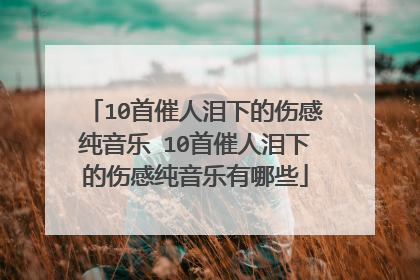 「10首催人泪下的伤感纯音乐 10首催人泪下的伤感纯音乐有哪些」